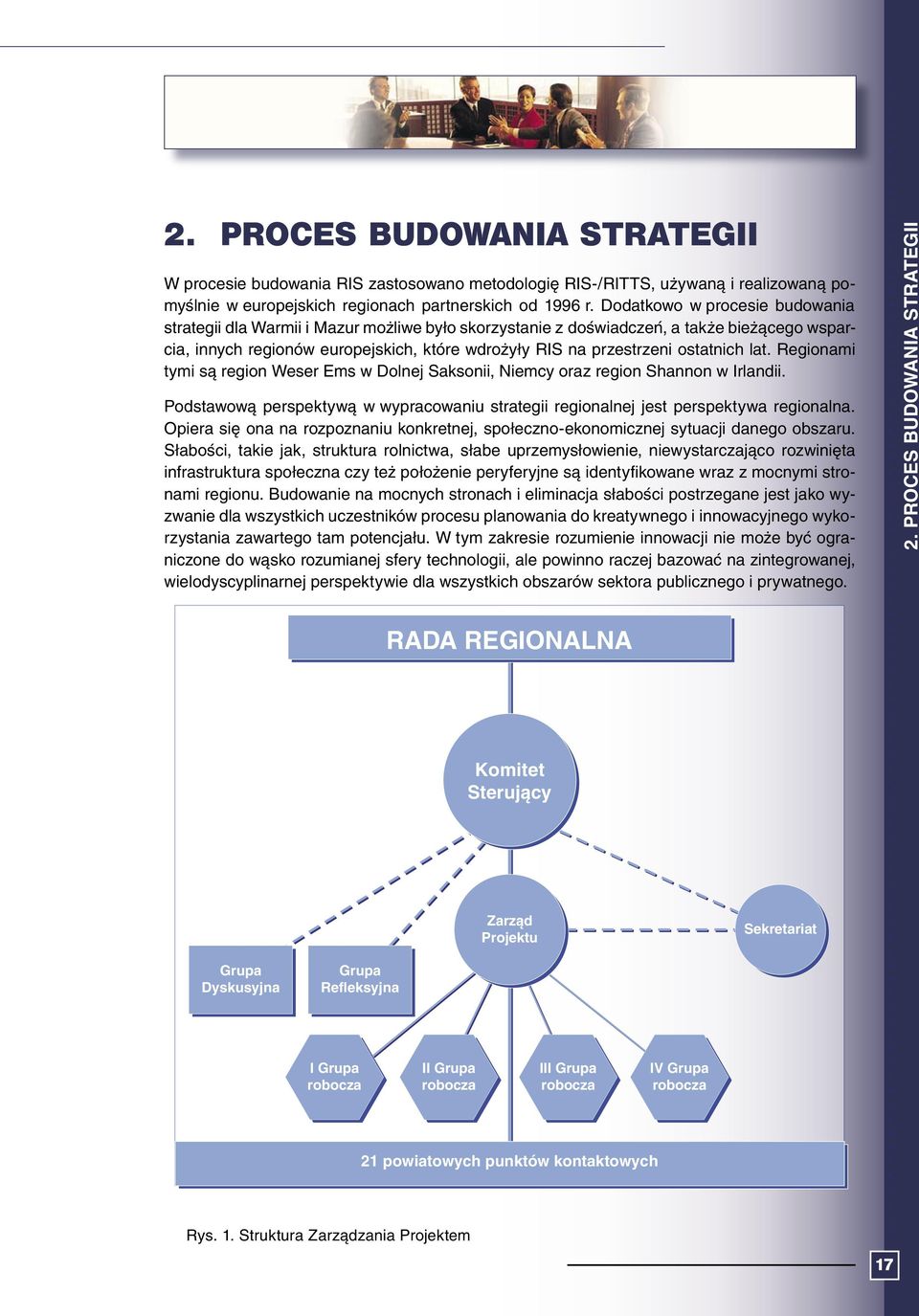 2. PROCES BUDOWANIA STRATEGII

W procesie budowania RIS zastosowano metodologię RIS-/RITTS, używaną i realizowaną pomyślnie w europejskich regionach partnerskich od 1996 r. Dodatkowo w procesie budowania strategii dla Warmii i Mazur możliwe było skorzystanie z doświadczeń, a także bieżącego wsparcia, innych regionów europejskich, które wdrożyły RIS na przestrzeni ostatnich lat. Regionami tymi są region Weser Ems w Dolnej Saksonii, Niemcy oraz region Shannon w Irlandii.

Podstawową perspektywą w wypracowaniu strategii regionalnej jest perspektywa regionalna. Opiera się ona na rozpoznaniu konkretnej, społeczno-ekonomicznej sytuacji danego obszaru. Słabości, takie jak, struktura rolnictwa, słabe uprzemysłowienie, niewystarczająco rozwinięta infrastruktura społeczna czy też położenie peryferyjne są identyfikowane wraz z mocnymi stronami regionu. Budowanie na mocnych stronach i eliminacja słabości postrzegane jest jako wyzwanie dla wszystkich uczestników procesu planowania do kreatywnego i innowacyjnego wykorzystania zawartego tam potencjału. W tym zakresie rozumienie innowacji nie może być ograniczone do wąsko rozumianej sfery technologii, ale powinno raczej bazować na zintegrowanej, wielodyscyplinarnej perspektywie dla wszystkich obszarów sektora publicznego i prywatnego.

RADA REGIONALNA

Komitet Sterujący

Zarząd Projektu

Sekretariat

Grupa Dyskusyjna

Grupa Refleksyjna

I Grupa robocza

II Grupa robocza

III Grupa robocza

IV Grupa robocza

21 powiatowych punktów kontaktowych

Rys. 1. Struktura Zarządzania Projektem

2. PROCES BUDOWANIA STRATEGII

17